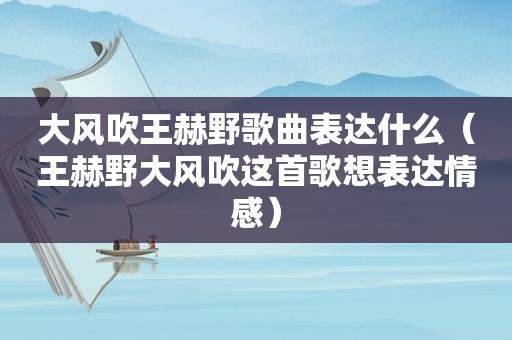 大风吹王赫野歌曲表达什么（王赫野大风吹这首歌想表达情感）